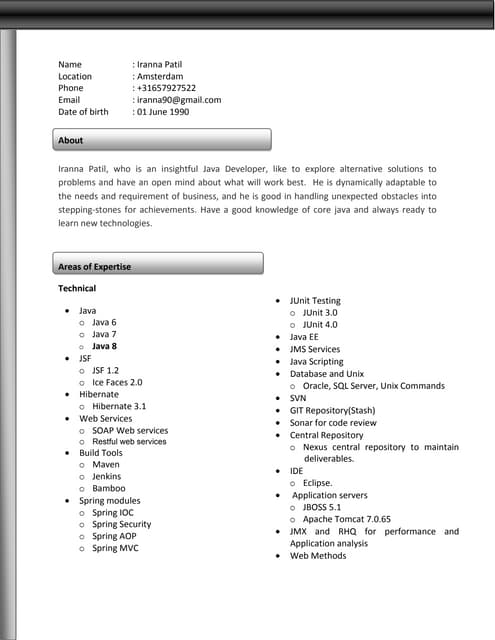 Name : Iranna Patil
Location : Amsterdam
Phone : +31657927522
Email : iranna90@gmail.com
Date of birth : 01 June 1990

About

Iranna Patil, who is an insightful Java Developer, like to explore alternative solutions to problems and have an open mind about what will work best. He is dynamically adaptable to the needs and requirement of business, and he is good in handling unexpected obstacles into stepping-stones for achievements. Have a good knowledge of core java and always ready to learn new technologies.

Areas of Expertise

Technical

- Java
  - Java 6
  - Java 7
  - Java 8
- JSF
  - JSF 1.2
  - Ice Faces 2.0
- Hibernate
  - Hibernate 3.1
- Web Services
  - SOAP Web services
  - Restful web services
- Build Tools
  - Maven
  - Jenkins
  - Bamboo
- Spring modules
  - Spring IOC
  - Spring Security
  - Spring AOP
  - Spring MVC

- JUnit Testing
  - JUnit 3.0
  - JUnit 4.0
- Java EE
- JMS Services
- Java Scripting
- Database and Unix
  - Oracle, SQL Server, Unix Commands
- SVN
- GIT Repository(Stash)
- Sonar for code review
- Central Repository
  - Nexus central repository to maintain deliverables.
- IDE
  - Eclipse.
- Application servers
  - JBOSS 5.1
  - Apache Tomcat 7.0.65
- JMX and RHQ for performance and Application analysis
- Web Methods